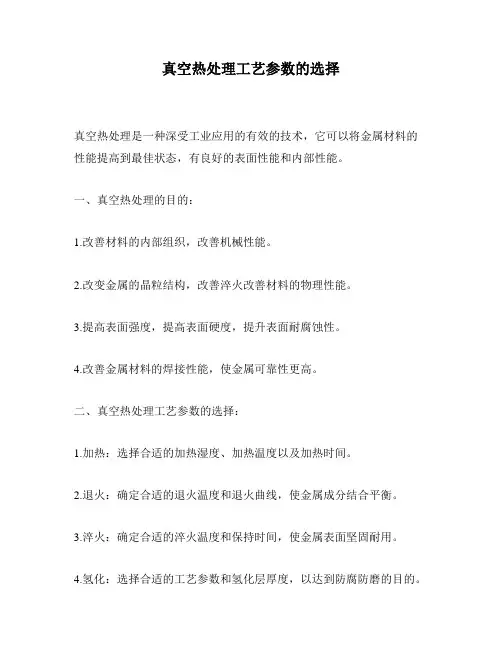 真空热处理工艺参数的选择

真空热处理是一种深受工业应用的有效的技术，它可以将金属材料的性能提高到最佳状态，有良好的表面性能和内部性能。

一、真空热处理的目的：

1.改善材料的内部组织，改善机械性能。

2.改变金属的晶粒结构，改善淬火改善材料的物理性能。

3.提高表面强度，提高表面硬度，提升表面耐腐蚀性。

4.改善金属材料的焊接性能，使金属可靠性更高。

二、真空热处理工艺参数的选择：

1.加热：选择合适的加热湿度、加热温度以及加热时间。

2.退火：确定合适的退火温度和退火曲线，使金属成分结合平衡。

3.淬火：确定合适的淬火温度和保持时间，使金属表面坚固耐用。

4.氢化：选择合适的工艺参数和氢化层厚度，以达到防腐防磨的目的。